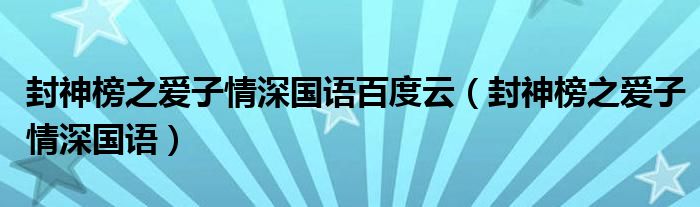 封神榜之爱子情深国语百度云（封神榜之爱子情深国语）